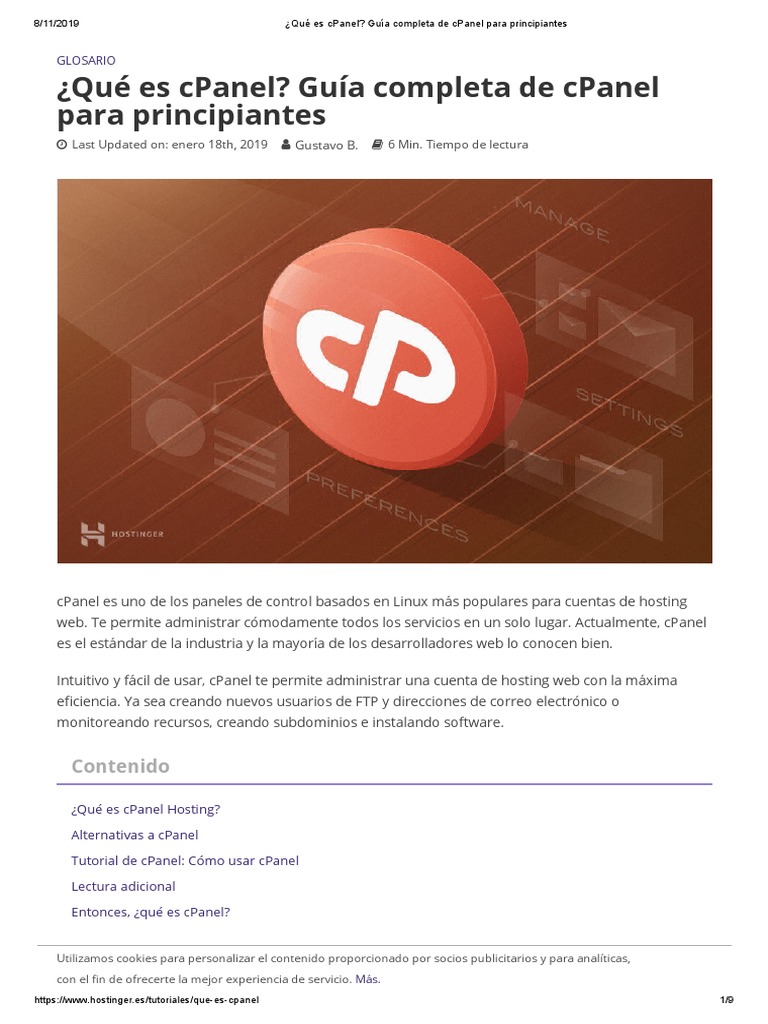 8/11/2019 ¿Qué es cPanel? Guía completa de cPanel para principiantes

GLOSARIO

¿Qué es cPanel? Guía completa de cPanel para principiantes

Last Updated on: enero 18th, 2019 Gustavo B. 6 Min. Tiempo de lectura

MANAGE

SETTINGS

PREFERENCES

HOSTINGER

cPanel es uno de los paneles de control basados en Linux más populares para cuentas de hosting web. Te permite administrar cómodamente todos los servicios en un solo lugar. Actualmente, cPanel es el estándar de la industria y la mayoría de los desarrolladores web lo conocen bien.

Intuitivo y fácil de usar, cPanel te permite administrar una cuenta de hosting web con la máxima eficiencia. Ya sea creando nuevos usuarios de FTP y direcciones de correo electrónico o monitoreando recursos, creando subdominios e instalando software.

Contenido

¿Qué es cPanel Hosting?

Alternativas a cPanel

Tutorial de cPanel: Cómo usar cPanel

Lectura adicional

Entonces, ¿qué es cPanel?

Utilizamos cookies para personalizar el contenido proporcionado por socios publicitarios y para analíticas, con el fin de ofrecerte la mejor experiencia de servicio. Más.

https://www.hostinger.es/tutoriales/que-es-cpanel 1/9